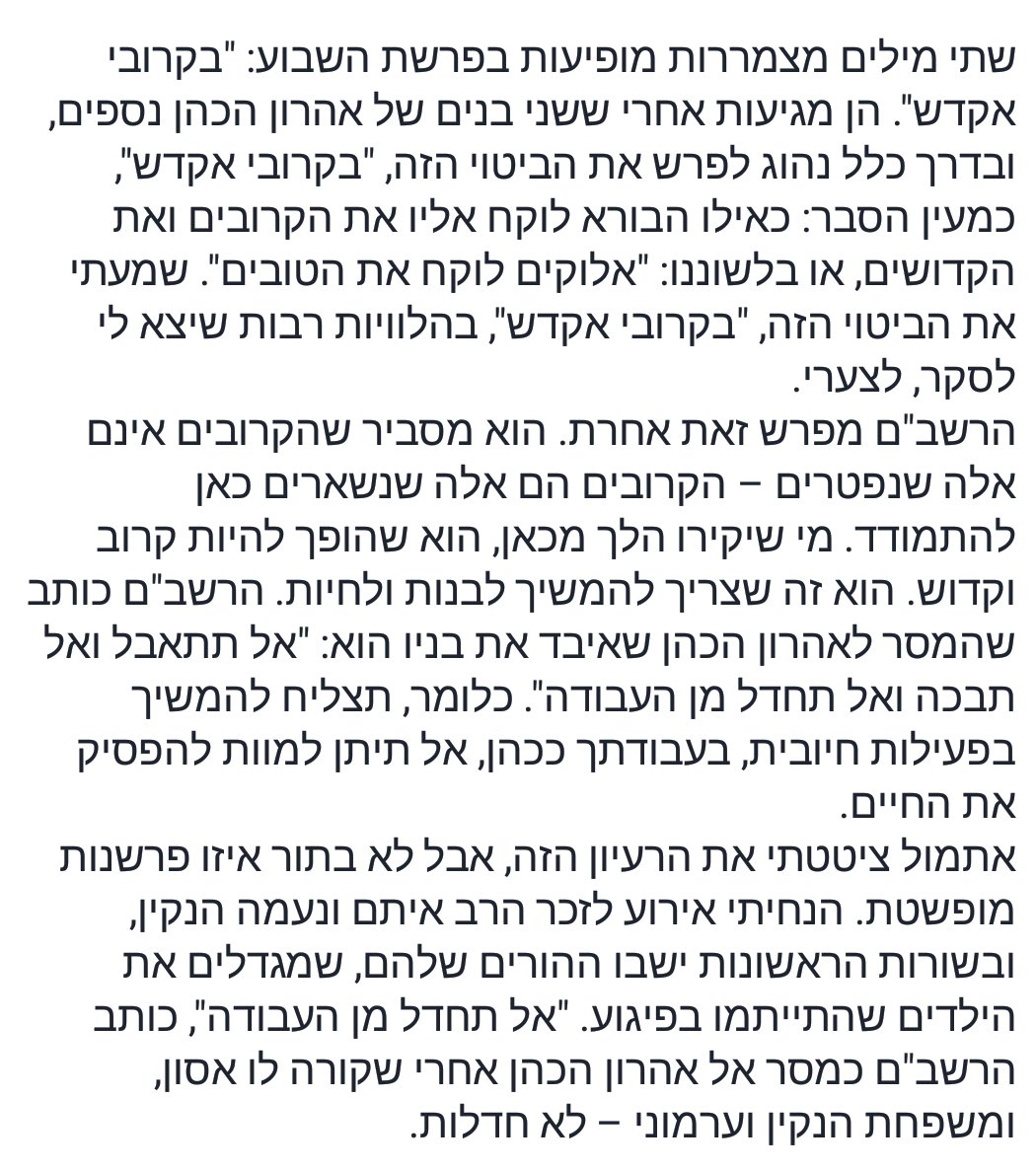 שתי מילים מצמררות מופיעות בפרשת השבוע: "בקרובי אקדש". הן מגיעות אחרי ששני בנים של אהרון הכהן נספים, ובדרך כלל נהוג לפרש את הביטוי הזה, "בקרובי אקדש", כמעין הסבר: כאילו הבורא לוקח אליו את הקרובים ואת הקדושים, או בלשוננו: "אלוקים לוקח את הטובים". שמעתי את הביטוי הזה, "בקרובי אקדש", בהלוויות רבות שיצא לי לסקר, לצערי.
הרשב"ם מפרש זאת אחרת. הוא מסביר שהקרובים אינם אלה שנפטרים – הקרובים הם אלה שנשארים כאן להתמודד. מי שיקירו הלך מכאן, הוא שהופך להיות קרוב וקדוש. הוא זה שצריך להמשיך לבנות ולחיות. הרשב"ם כותב שהמסר לאהרון הכהן שאיבד את בניו הוא: "אל תתאבל ואל תבכה ואל תחדל מן העבודה". כלומר, תצליח להמשיך בפעילות חיובית, בעבודתך ככהן, אל תיתן למוות להפסיק את החיים.
אתמול ציטטתי את הרעיון הזה, אבל לא בתור איזו פרשנות מופשטת. הנחיתי אירוע לזכר הרב איתם ונעמה הנקין, ובשורות הראשונות ישבו ההורים שלהם, שמגדלים את הילדים שהתייתמו בפיגוע. "אל תחדל מן העבודה", כותב הרשב"ם כמסר אל אהרון הכהן אחרי שקורה לו אסון, ומשפחת הנקין וערמוני – לא חדלות.